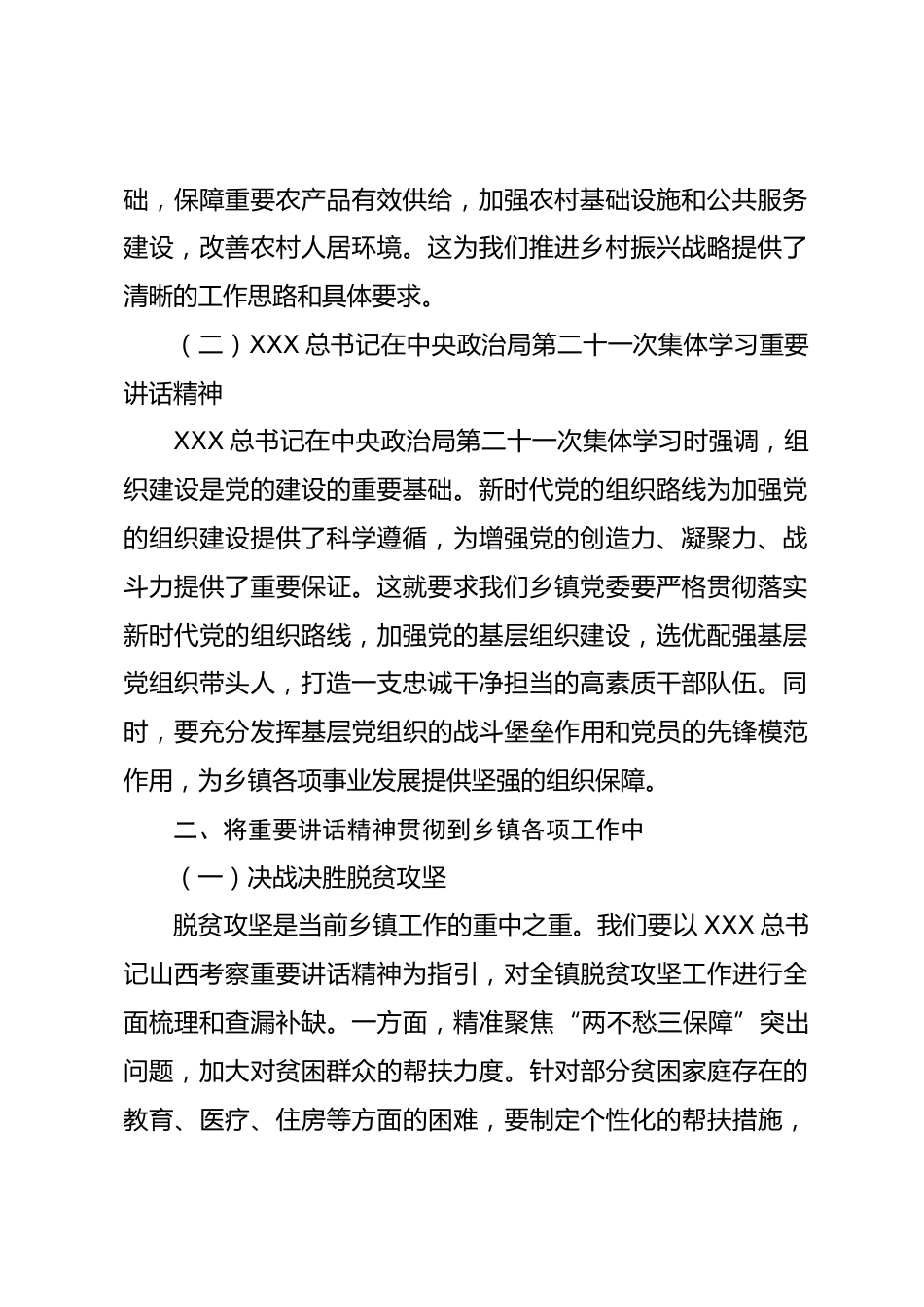 础，保障重要农产品有效供给，加强农村基础设施和公共服务建设，改善农村人居环境。这为我们推进乡村振兴战略提供了清晰的工作思路和具体要求。

（二）XXX 总书记在中央政治局第二十一次集体学习重要讲话精神

XXX 总书记在中央政治局第二十一次集体学习时强调，组织建设是党的建设的重要基础。新时代党的组织路线为加强党的组织建设提供了科学遵循，为增强党的创造力、凝聚力、战斗力提供了重要保证。这就要求我们乡镇党委要严格贯彻落实新时代党的组织路线，加强党的基层组织建设，选优配强基层党组织带头人，打造一支忠诚干净担当的高素质干部队伍。同时，要充分发挥基层党组织的战斗堡垒作用和党员的先锋模范作用，为乡镇各项事业发展提供坚强的组织保障。

二、将重要讲话精神贯彻到乡镇各项工作中

（一）决战决胜脱贫攻坚

脱贫攻坚是当前乡镇工作的重中之重。我们要以 XXX 总书记山西考察重要讲话精神为指引，对全镇脱贫攻坚工作进行全面梳理和查漏补缺。一方面，精准聚焦“两不愁三保障”突出问题，加大对贫困群众的帮扶力度。针对部分贫困家庭存在的教育、医疗、住房等方面的困难，要制定个性化的帮扶措施，